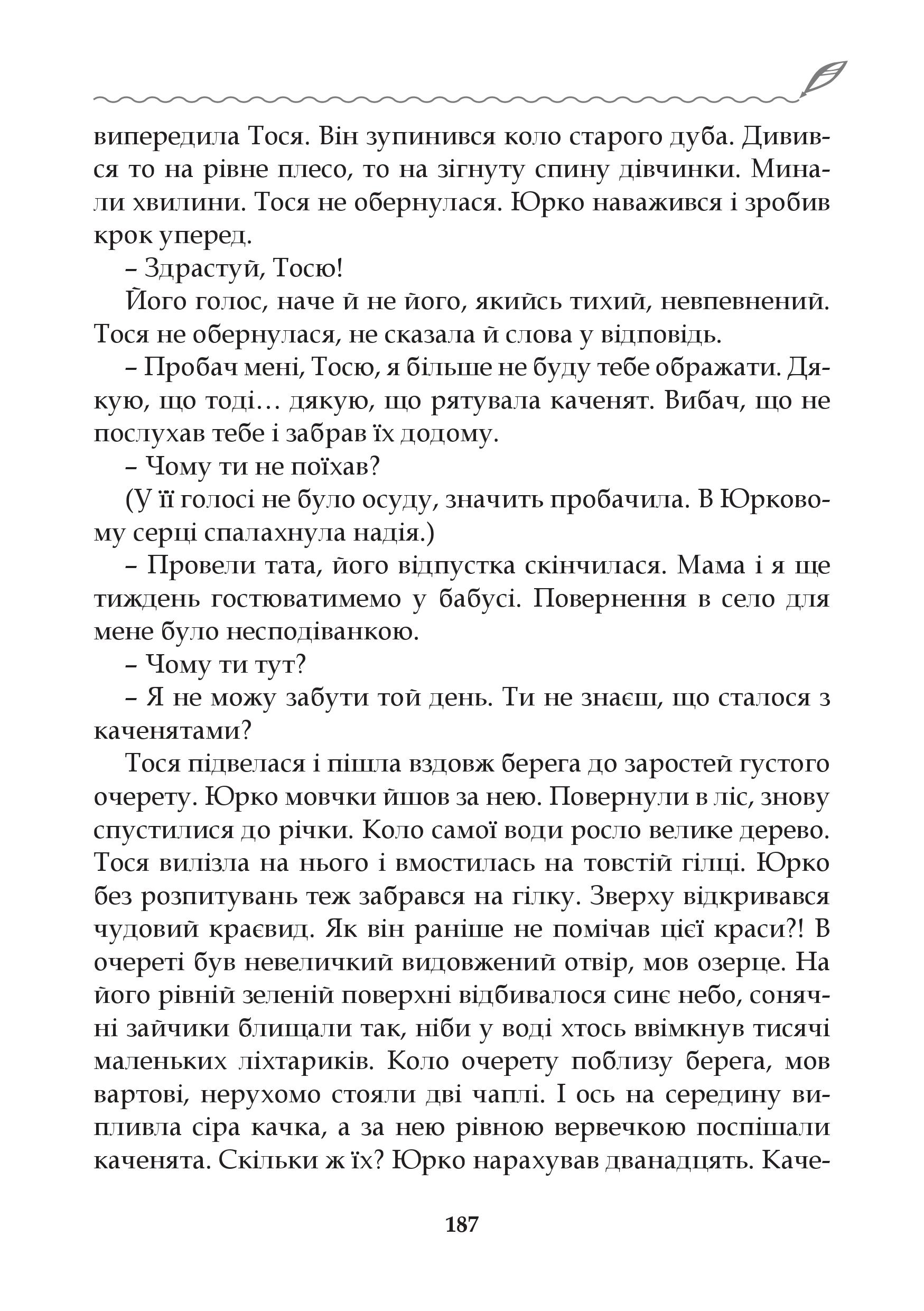 випередила Тося. Він зупинився коло старого дуба. Дивився то на рівне плесо, то на зігнуту спину дівчинки. Минали хвилини. Тося не обернулася. Юрко наважився і зробив крок уперед.

– Здрастуй, Тосю!

Його голос, наче й не його, якийсь тихий, невпевнений. Тося не обернулася, не сказала й слова у відповідь.

– Пробач мені, Тосю, я більше не буду тебе ображати. Дякую, що тоді… дякую, що рятувала каченят. Вибач, що не послухав тебе і забрав їх додому.

– Чому ти не поїхав?

(У її голосі не було осуду, значить пробачила. В Юрковому серці спалахнула надія.)

– Провели тата, його відпустка скінчилася. Мама і я ще тиждень гостюватимемо у бабусі. Повернення в село для мене було несподіванкою.

– Чому ти тут?

– Я не можу забути той день. Ти не знаєш, що сталося з каченятами?

Тося підвелася і пішла вздовж берега до заростей густого очерету. Юрко мовчки йшов за нею. Повернули в ліс, знову спустилися до річки. Коло самої води росло велике дерево. Тося вилізла на нього і вмостилась на товстій гілці. Юрко без розпитувань теж забрався на гілку. Зверху відкривався чудовий краєвид. Як він раніше не помічав цієї краси?! В очереті був невеличкий видовжений отвір, мов озерце. На його рівній зеленій поверхні відбивалося синє небо, сонячні зайчики блищали так, ніби у воді хтось ввімкнув тисячі маленьких ліхтариків. Коло очерету поблизу берега, мов вартові, нерухомо стояли дві чаплі. І ось на середину випливла сіра качка, а за нею рівною вервечкою поспішали каченята. Скільки ж їх? Юрко нарахував дванадцять. Каче-

187